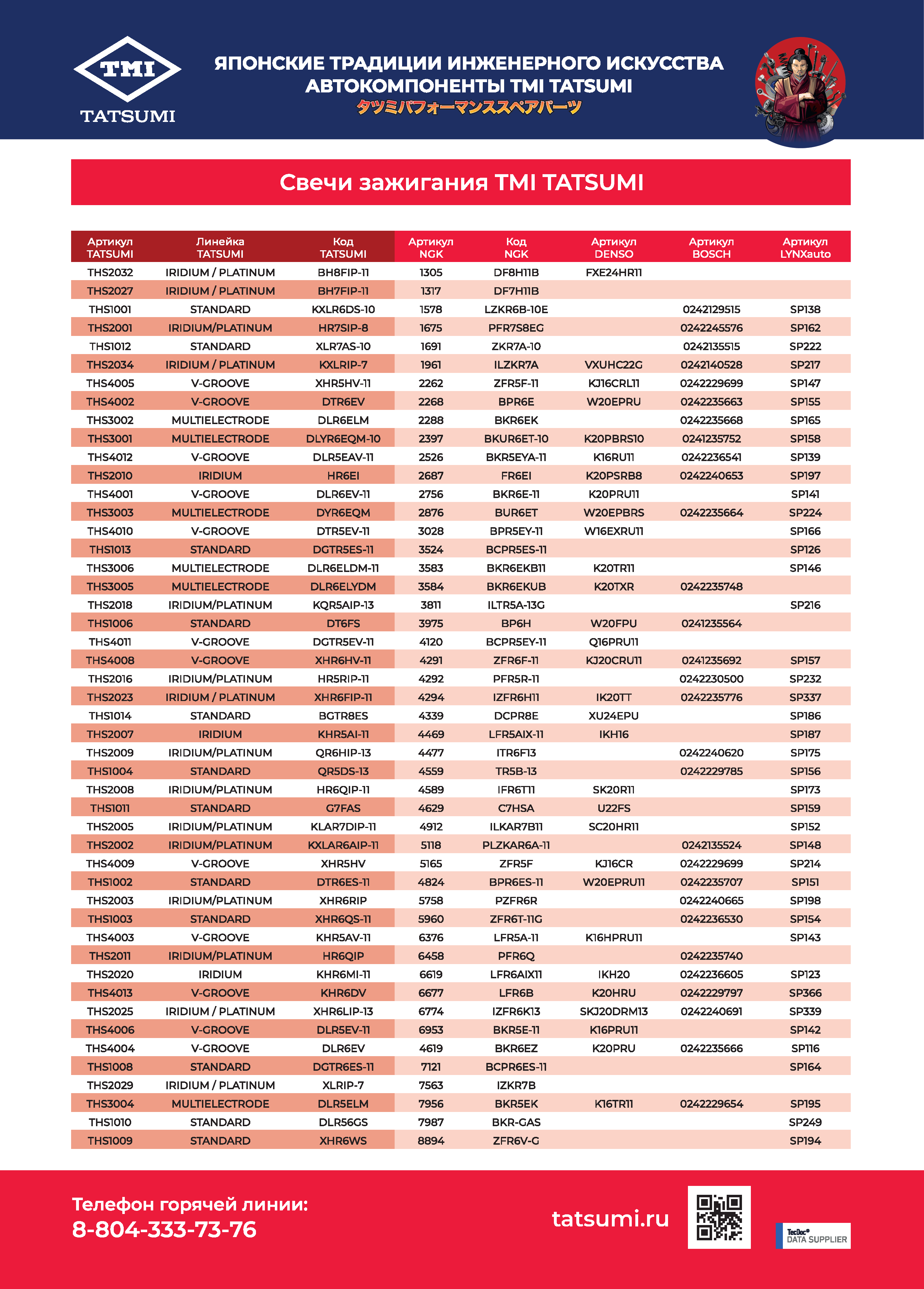 TMI
TATSUMI

ЯПОНСКИЕ ТРАДИЦИИ ИНЖЕНЕРНОГО ИСКУССТВА
АВТОКОМПОНЕНТЫ TMI TATSUMI
タツミパフォーマンススペアパーツ

Свечи зажигания TMI TATSUMI

| Артикул TATSUMI | Линейка TATSUMI | Код TATSUMI | Артикул NGK | Код NGK | Артикул DENSO | Артикул BOSCH | Артикул LYNXauto |
|---|---|---|---|---|---|---|---|
| THS2032 | IRIDIUM / PLATINUM | BH8FIP-11 | 1305 | DF8H11B | FXE24HR11 | | |
| THS2027 | IRIDIUM / PLATINUM | BH7FIP-11 | 1317 | DF7H11B | | | |
| THS1001 | STANDARD | KXLR6DS-10 | 1578 | LZKR6B-10E | | 0242129515 | SP138 |
| THS2001 | IRIDIUM/PLATINUM | HR7SIP-8 | 1675 | PFR7S8EG | | 0242245576 | SP162 |
| THS1012 | STANDARD | XLR7AS-10 | 1691 | ZKR7A-10 | | 0242135515 | SP222 |
| THS2034 | IRIDIUM / PLATINUM | KXLRIP-7 | 1961 | ILZKR7A | VXUHC22G | 0242140528 | SP217 |
| THS4005 | V-GROOVE | XHR5HV-11 | 2262 | ZFR5F-11 | KJ16CRL11 | 0242229699 | SP147 |
| THS4002 | V-GROOVE | DTR6EV | 2268 | BPR6E | W20EPRU | 0242235663 | SP155 |
| THS3002 | MULTIELECTRODE | DLR6ELM | 2288 | BKR6EK | | 0242235668 | SP165 |
| THS3001 | MULTIELECTRODE | DLYR6EQM-10 | 2397 | BKUR6ET-10 | K20PBRS10 | 0241235752 | SP158 |
| THS4012 | V-GROOVE | DLR5EAV-11 | 2526 | BKR5EYA-11 | K16RU11 | 0242236541 | SP139 |
| THS2010 | IRIDIUM | HR6EI | 2687 | FR6EI | K20PSRB8 | 0242240653 | SP197 |
| THS4001 | V-GROOVE | DLR6EV-11 | 2756 | BKR6E-11 | K20PRU11 | | SP141 |
| THS3003 | MULTIELECTRODE | DYR6EQM | 2876 | BUR6ET | W20EPBRS | 0242235664 | SP224 |
| THS4010 | V-GROOVE | DTR5EV-11 | 3028 | BPR5EY-11 | W16EXRU11 | | SP166 |
| THS1013 | STANDARD | DGTR5ES-11 | 3524 | BCPR5ES-11 | | | SP126 |
| THS3006 | MULTIELECTRODE | DLR6ELDM-11 | 3583 | BKR6EKB11 | K20TR11 | | SP146 |
| THS3005 | MULTIELECTRODE | DLR6ELYDM | 3584 | BKR6EKUB | K20TXR | 0242235748 | |
| THS2018 | IRIDIUM/PLATINUM | KQR5AIP-13 | 3811 | ILTR5A-13G | | | SP216 |
| THS1006 | STANDARD | DT6FS | 3975 | BP6H | W20FPU | 0241235564 | |
| THS4011 | V-GROOVE | DGTR5EV-11 | 4120 | BCPR5EY-11 | Q16PRU11 | | |
| THS4008 | V-GROOVE | XHR6HV-11 | 4291 | ZFR6F-11 | KJ20CRU11 | 0241235692 | SP157 |
| THS2016 | IRIDIUM/PLATINUM | HR5RIP-11 | 4292 | PFR5R-11 | | 0242230500 | SP232 |
| THS2023 | IRIDIUM / PLATINUM | XHR6FIP-11 | 4294 | IZFR6H11 | IK20TT | 0242235776 | SP337 |
| THS1014 | STANDARD | BGTR8ES | 4339 | DCPR8E | XU24EPU | | SP186 |
| THS2007 | IRIDIUM | KHR5AI-11 | 4469 | LFR5AIX-11 | IKH16 | | SP187 |
| THS2009 | IRIDIUM/PLATINUM | QR6HIP-13 | 4477 | ITR6F13 | | 0242240620 | SP175 |
| THS1004 | STANDARD | QR5DS-13 | 4559 | TR5B-13 | | 0242229785 | SP156 |
| THS2008 | IRIDIUM/PLATINUM | HR6QIP-11 | 4589 | IFR6T11 | SK20R11 | | SP173 |
| THS1011 | STANDARD | G7FAS | 4629 | C7HSA | U22FS | | SP159 |
| THS2005 | IRIDIUM/PLATINUM | KLAR7DIP-11 | 4912 | ILKAR7B11 | SC20HR11 | | SP152 |
| THS2002 | IRIDIUM/PLATINUM | KXLAR6AIP-11 | 5118 | PLZKAR6A-11 | | 0242135524 | SP148 |
| THS4009 | V-GROOVE | XHR5HV | 5165 | ZFR5F | KJ16CR | 0242229699 | SP214 |
| THS1002 | STANDARD | DTR6ES-11 | 4824 | BPR6ES-11 | W20EPRU11 | 0242235707 | SP151 |
| THS2003 | IRIDIUM/PLATINUM | XHR6RIP | 5758 | PZFR6R | | 0242240665 | SP198 |
| THS1003 | STANDARD | XHR6QS-11 | 5960 | ZFR6T-11G | | 0242236530 | SP154 |
| THS4003 | V-GROOVE | KHR5AV-11 | 6376 | LFR5A-11 | K16HPRU11 | | SP143 |
| THS2011 | IRIDIUM/PLATINUM | HR6QIP | 6458 | PFR6Q | | 0242235740 | |
| THS2020 | IRIDIUM | KHR6MI-11 | 6619 | LFR6AIX11 | IKH20 | 0242236605 | SP123 |
| THS4013 | V-GROOVE | KHR6DV | 6677 | LFR6B | K20HRU | 0242229797 | SP366 |
| THS2025 | IRIDIUM / PLATINUM | XHR6LIP-13 | 6774 | IZFR6K13 | SKJ20DRM13 | 0242240691 | SP339 |
| THS4006 | V-GROOVE | DLR5EV-11 | 6953 | BKR5E-11 | K16PRU11 | | SP142 |
| THS4004 | V-GROOVE | DLR6EV | 4619 | BKR6EZ | K20PRU | 0242235666 | SP116 |
| THS1008 | STANDARD | DGTR6ES-11 | 7121 | BCPR6ES-11 | | | SP164 |
| THS2029 | IRIDIUM / PLATINUM | XLRIP-7 | 7563 | IZKR7B | | | |
| THS3004 | MULTIELECTRODE | DLR5ELM | 7956 | BKR5EK | K16TR11 | 0242229654 | SP195 |
| THS1010 | STANDARD | DLR56GS | 7987 | BKR-GAS | | | SP249 |
| THS1009 | STANDARD | XHR6WS | 8894 | ZFR6V-G | | | SP194 |

Телефон горячей линии:
8-804-333-73-76

tatsumi.ru

TecDoc®
DATA SUPPLIER